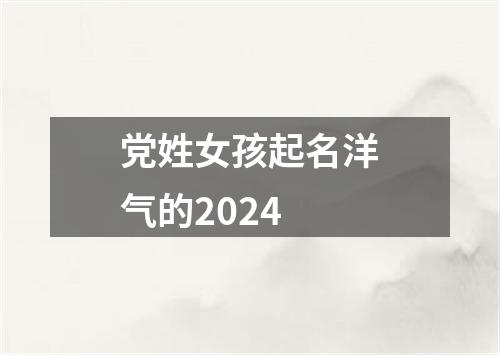 党姓女孩起名洋气的2024